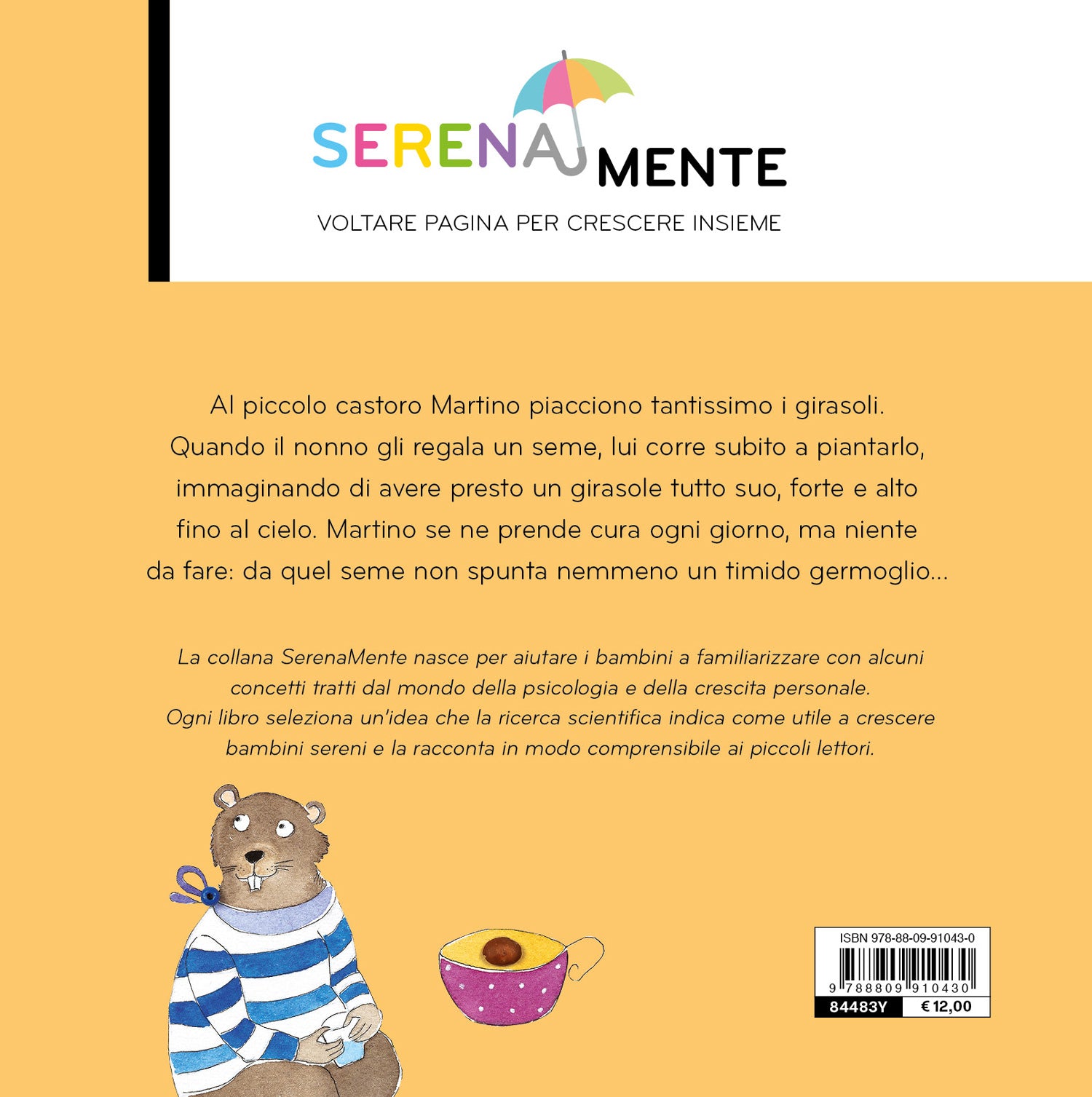 SERENAMENTE

VOLTARE PAGINA PER CRESCERE INSIEME

Al piccolo castoro Martino piacciono tantissimo i girasoli. Quando il nonno gli regala un seme, lui corre subito a piantarlo, immaginando di avere presto un girasole tutto suo, forte e alto fino al cielo. Martino se ne prende cura ogni giorno, ma niente da fare: da quel seme non spunta nemmeno un timido germoglio...

La collana SerenaMente nasce per aiutare i bambini a familiarizzare con alcuni concetti tratti dal mondo della psicologia e della crescita personale. Ogni libro seleziona un'idea che la ricerca scientifica indica come utile a crescere bambini sereni e la racconta in modo comprensibile ai piccoli lettori.

ISBN 978-88-09-91043-0
9 788809 910430
84483Y
€ 12,00